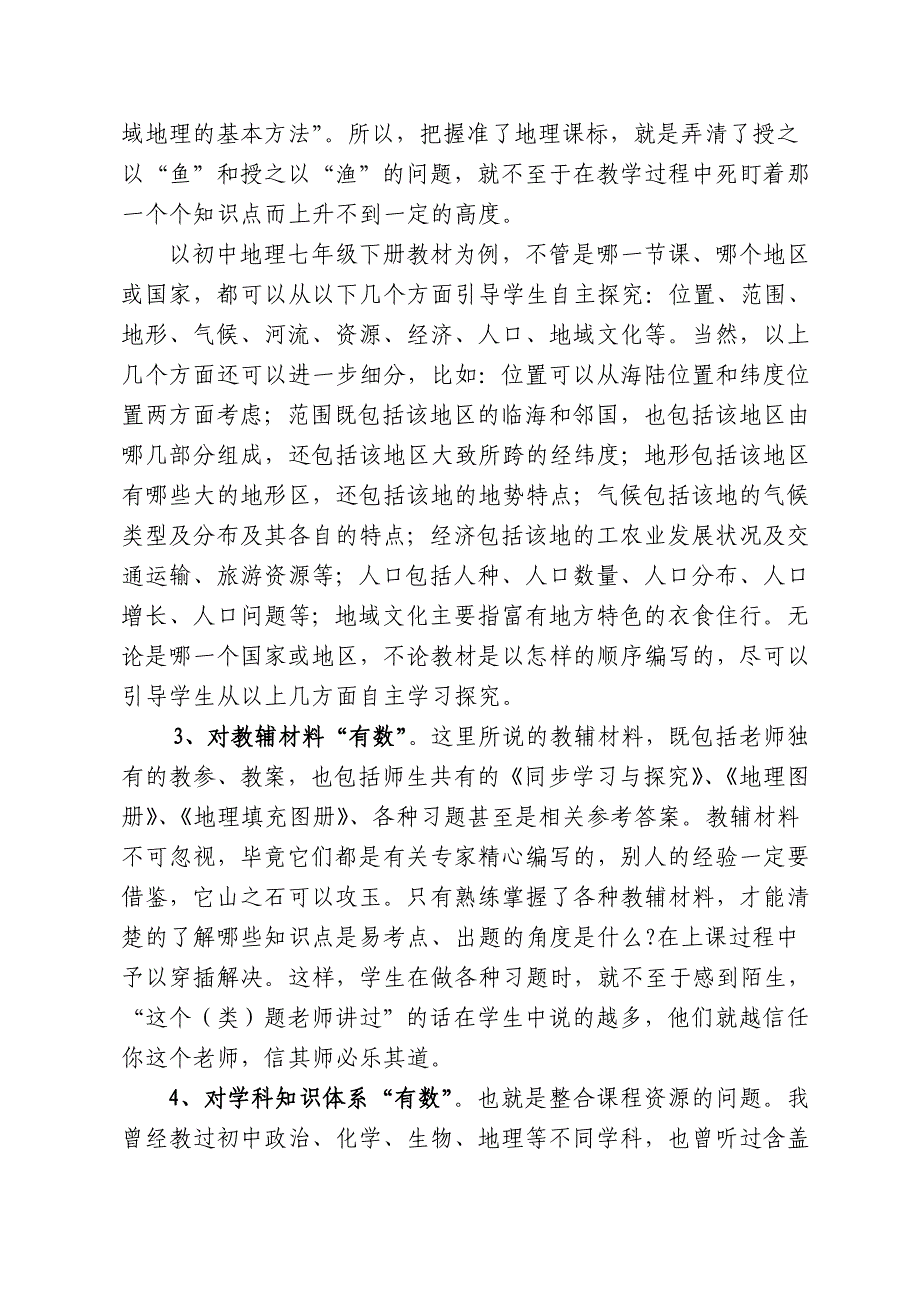 域地理的基本方法”。所以，把握准了地理课标，就是弄清了授之以“鱼”和授之以“渔”的问题，就不至于在教学过程中死盯着那一个个知识点而上升不到一定的高度。

以初中地理七年级下册教材为例，不管是哪一节课、哪个地区或国家，都可以从以下几个方面引导学生自主探究：位置、范围、地形、气候、河流、资源、经济、人口、地域文化等。当然，以上几个方面还可以进一步细分，比如：位置可以从海陆位置和纬度位置两方面考虑；范围既包括该地区的临海和邻国，也包括该地区由哪几部分组成，还包括该地区大致所跨的经纬度；地形包括该地区有哪些大的地形区，还包括该地的地势特点；气候包括该地的气候类型及分布及其各自的特点；经济包括该地的工农业发展状况及交通运输、旅游资源等；人口包括人种、人口数量、人口分布、人口增长、人口问题等；地域文化主要指富有地方特色的衣食住行。无论是哪一个国家或地区，不论教材是以怎样的顺序编写的，尽可以引导学生从以上几方面自主学习探究。

3、对教辅材料“有数”。这里所说的教辅材料，既包括老师独有的教参、教案，也包括师生共有的《同步学习与探究》、《地理图册》、《地理填充图册》、各种习题甚至是相关参考答案。教辅材料不可忽视，毕竟它们都是有关专家精心编写的，别人的经验一定要借鉴，它山之石可以攻玉。只有熟练掌握了各种教辅材料，才能清楚的了解哪些知识点是易考点、出题的角度是什么?在上课过程中予以穿插解决。这样，学生在做各种习题时，就不至于感到陌生，“这个（类）题老师讲过”的话在学生中说的越多，他们就越信任你这个老师，信其师必乐其道。

4、对学科知识体系“有数”。也就是整合课程资源的问题。我曾经教过初中政治、化学、生物、地理等不同学科，也曾听过含盖